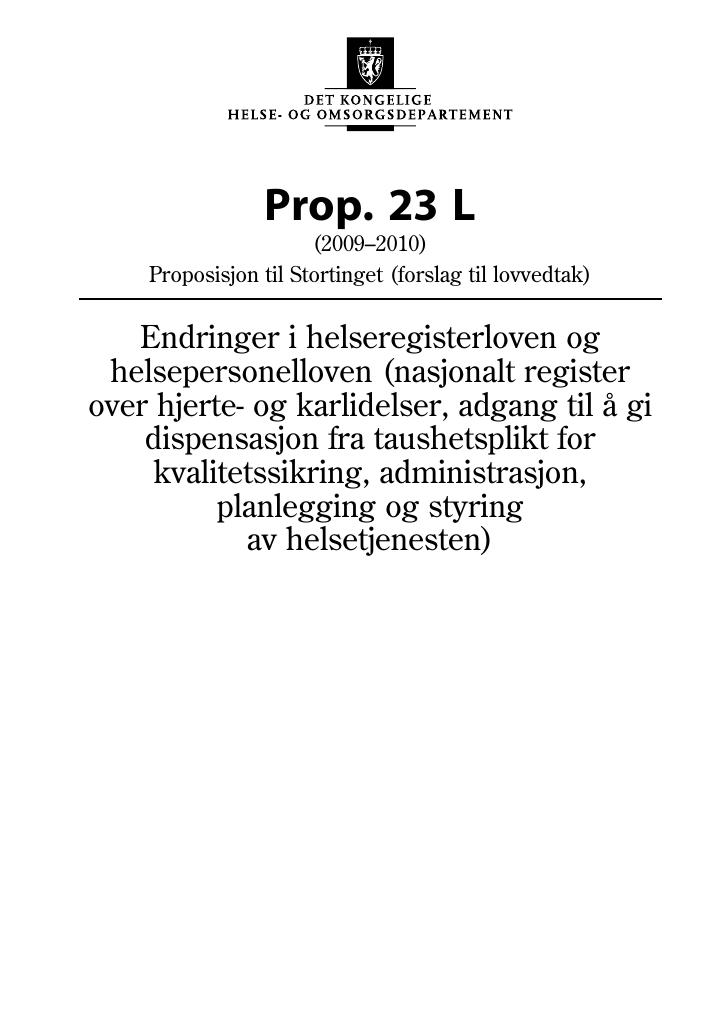 DET KONGELIGE
HELSE- OG OMSORGSDEPARTEMENT

Prop. 23 L
(2009–2010)
Proposisjon til Stortinget (forslag til lovvedtak)

Endringer i helseregisterloven og helsepersonelloven (nasjonalt register over hjerte- og karlidelser, adgang til å gi dispensasjon fra taushetsplikt for kvalitetssikring, administrasjon, planlegging og styring av helsetjenesten)